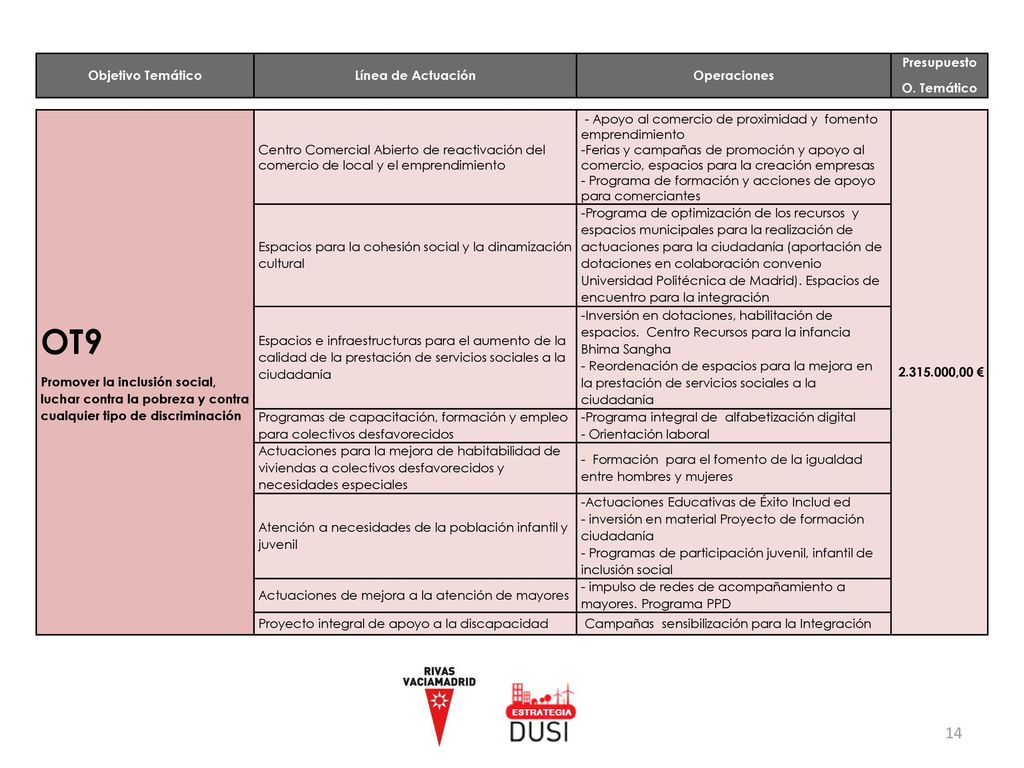 | Objetivo Temático | Línea de Actuación | Operaciones | Presupuesto O. Temático |
|---|---|---|---|
| OT9 Promover la inclusión social, luchar contra la pobreza y contra cualquier tipo de discriminación | Centro Comercial Abierto de reactivación del comercio de local y el emprendimiento | - Apoyo al comercio de proximidad y fomento emprendimiento -Ferias y campañas de promoción y apoyo al comercio, espacios para la creación empresas - Programa de formación y acciones de apoyo para comerciantes | 2.315.000,00 € |
| | Espacios para la cohesión social y la dinamización cultural | -Programa de optimización de los recursos y espacios municipales para la realización de actuaciones para la ciudadanía (aportación de dotaciones en colaboración convenio Universidad Politécnica de Madrid). Espacios de encuentro para la integración | |
| | Espacios e infraestructuras para el aumento de la calidad de la prestación de servicios sociales a la ciudadanía | -Inversión en dotaciones, habilitación de espacios. Centro Recursos para la infancia Bhima Sangha - Reordenación de espacios para la mejora en la prestación de servicios sociales a la ciudadanía | |
| | Programas de capacitación, formación y empleo para colectivos desfavorecidos | -Programa integral de alfabetización digital - Orientación laboral | |
| | Actuaciones para la mejora de habitabilidad de viviendas a colectivos desfavorecidos y necesidades especiales | - Formación para el fomento de la igualdad entre hombres y mujeres | |
| | Atención a necesidades de la población infantil y juvenil | -Actuaciones Educativas de Éxito Includ ed - inversión en material Proyecto de formación ciudadanía - Programas de participación juvenil, infantil de inclusión social | |
| | Actuaciones de mejora a la atención de mayores | - impulso de redes de acompañamiento a mayores. Programa PPD | |
| | Proyecto integral de apoyo a la discapacidad | Campañas sensibilización para la Integración | |

RIVAS VACIAMADRID

ESTRATEGIA DUSI

14